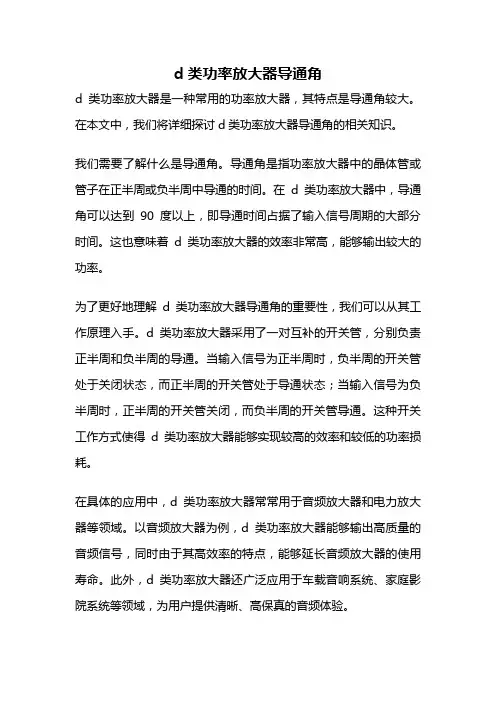 d 类功率放大器导通角

d 类功率放大器是一种常用的功率放大器，其特点是导通角较大。在本文中，我们将详细探讨 d 类功率放大器导通角的相关知识。

我们需要了解什么是导通角。导通角是指功率放大器中的晶体管或管子在正半周或负半周中导通的时间。在 d 类功率放大器中，导通角可以达到 90 度以上，即导通时间占据了输入信号周期的大部分时间。这也意味着 d 类功率放大器的效率非常高，能够输出较大的功率。

为了更好地理解 d 类功率放大器导通角的重要性，我们可以从其工作原理入手。d 类功率放大器采用了一对互补的开关管，分别负责正半周和负半周的导通。当输入信号为正半周时，负半周的开关管处于关闭状态，而正半周的开关管处于导通状态；当输入信号为负半周时，正半周的开关管关闭，而负半周的开关管导通。这种开关工作方式使得 d 类功率放大器能够实现较高的效率和较低的功率损耗。

在具体的应用中，d 类功率放大器常常用于音频放大器和电力放大器等领域。以音频放大器为例，d 类功率放大器能够输出高质量的音频信号，同时由于其高效率的特点，能够延长音频放大器的使用寿命。此外，d 类功率放大器还广泛应用于车载音响系统、家庭影院系统等领域，为用户提供清晰、高保真的音频体验。